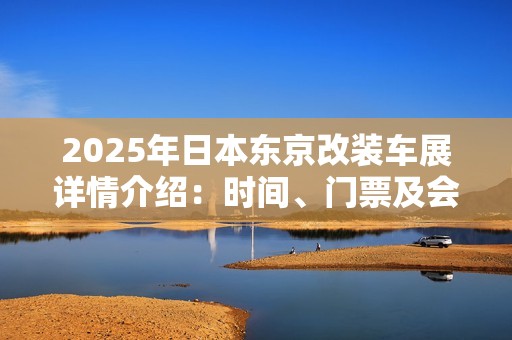 2025年日本东京改装车展详情介绍：时间、门票及会